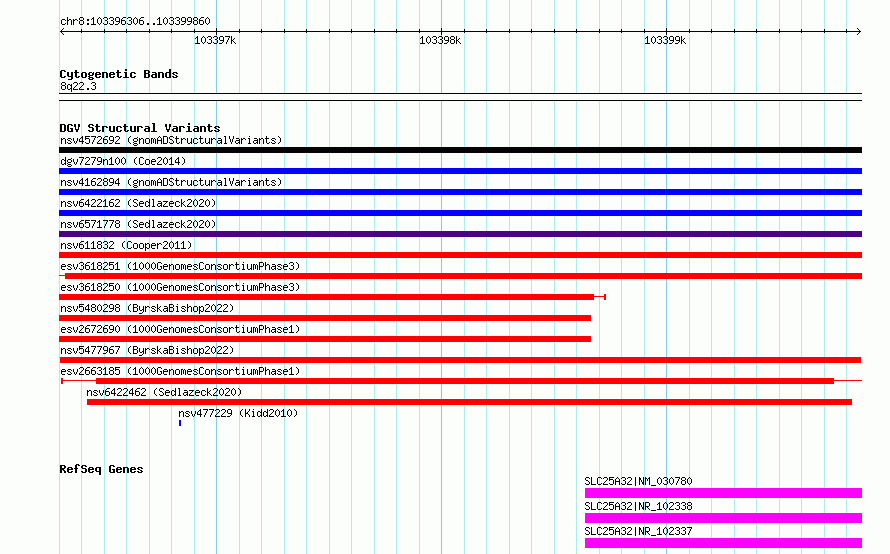 chr8:103396306..103399860

103397k 103398k 103399k

Cytogenetic Bands
8q22.3

DGV Structural Variants
nsv4572692 (gnomADStructuralVariants)
dgv7279n100 (Coe2014)
nsv4162894 (gnomADStructuralVariants)
nsv6422162 (Sedlazeck2020)
nsv6571778 (Sedlazeck2020)
nsv611832 (Cooper2011)
esv3618251 (1000GenomesConsortiumPhase3)
esv3618250 (1000GenomesConsortiumPhase3)
nsv5480298 (ByrskaBishop2022)
esv2672690 (1000GenomesConsortiumPhase1)
nsv5477967 (ByrskaBishop2022)
esv2663185 (1000GenomesConsortiumPhase1)
nsv6422462 (Sedlazeck2020)
nsv477229 (Kidd2010)

RefSeq Genes
SLC25A32|NM_030780
SLC25A32|NR_102338
SLC25A32|NR_102337